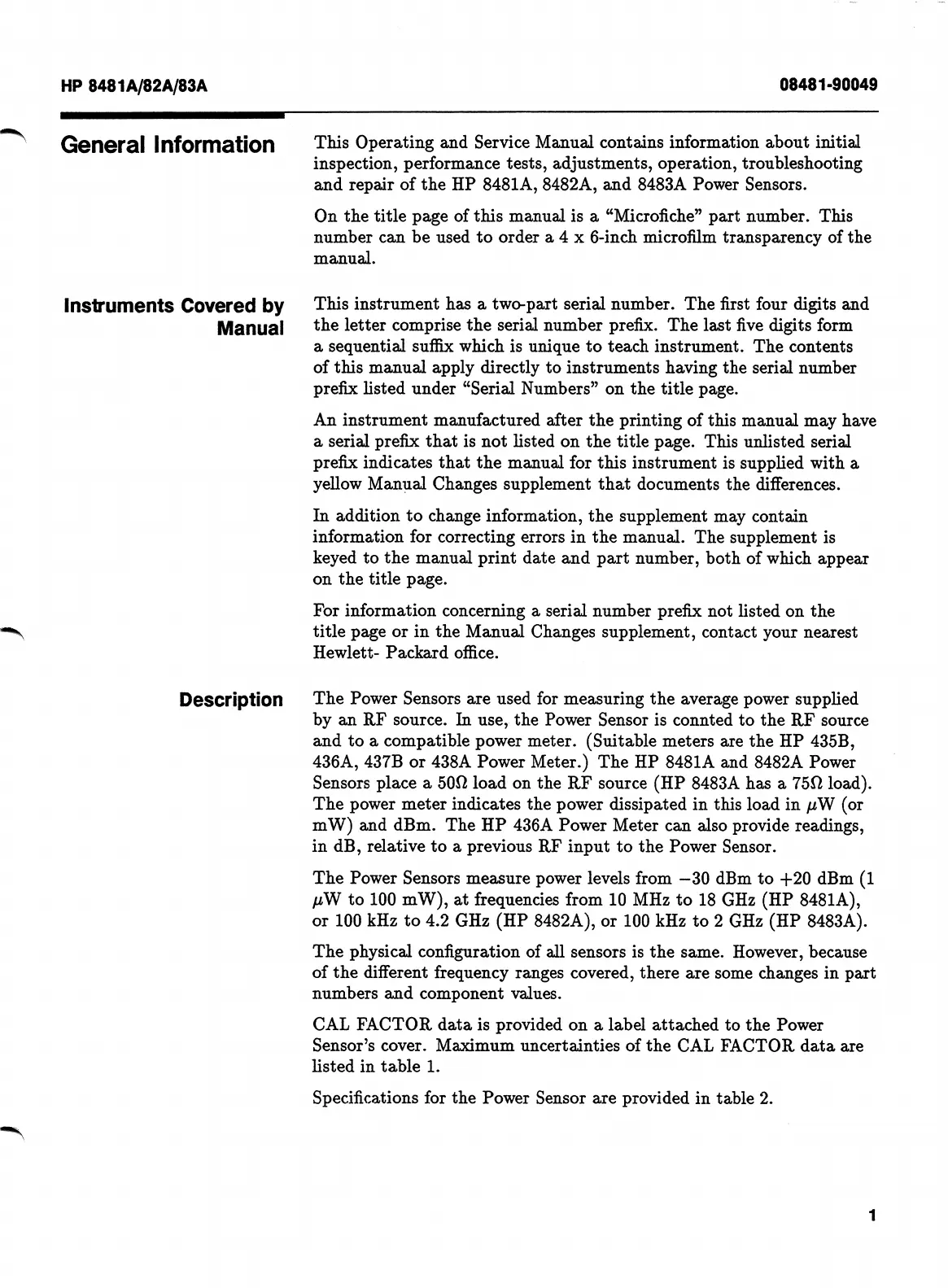 HP 8481A/82A/83A

08481-90049

General Information

This Operating and Service Manual contains information about initial inspection, performance tests, adjustments, operation, troubleshooting and repair of the HP 8481A, 8482A, and 8483A Power Sensors.

On the title page of this manual is a "Microfiche" part number. This number can be used to order a 4 x 6-inch microfilm transparency of the manual.

Instruments Covered by Manual

This instrument has a two-part serial number. The first four digits and the letter comprise the serial number prefix. The last five digits form a sequential suffix which is unique to teach instrument. The contents of this manual apply directly to instruments having the serial number prefix listed under "Serial Numbers" on the title page.

An instrument manufactured after the printing of this manual may have a serial prefix that is not listed on the title page. This unlisted serial prefix indicates that the manual for this instrument is supplied with a yellow Manual Changes supplement that documents the differences.

In addition to change information, the supplement may contain information for correcting errors in the manual. The supplement is keyed to the manual print date and part number, both of which appear on the title page.

For information concerning a serial number prefix not listed on the title page or in the Manual Changes supplement, contact your nearest Hewlett- Packard office.

Description

The Power Sensors are used for measuring the average power supplied by an RF source. In use, the Power Sensor is connted to the RF source and to a compatible power meter. (Suitable meters are the HP 435B, 436A, 437B or 438A Power Meter.) The HP 8481A and 8482A Power Sensors place a 50$\Omega$ load on the RF source (HP 8483A has a 75$\Omega$ load). The power meter indicates the power dissipated in this load in $\mu$W (or mW) and dBm. The HP 436A Power Meter can also provide readings, in dB, relative to a previous RF input to the Power Sensor.

The Power Sensors measure power levels from $-30$ dBm to $+20$ dBm (1 $\mu$W to 100 mW), at frequencies from 10 MHz to 18 GHz (HP 8481A), or 100 kHz to 4.2 GHz (HP 8482A), or 100 kHz to 2 GHz (HP 8483A).

The physical configuration of all sensors is the same. However, because of the different frequency ranges covered, there are some changes in part numbers and component values.

CAL FACTOR data is provided on a label attached to the Power Sensor's cover. Maximum uncertainties of the CAL FACTOR data are listed in table 1.

Specifications for the Power Sensor are provided in table 2.

1